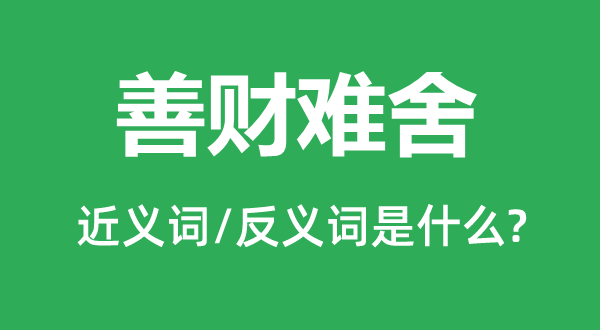 善财难舍

近义词/反义词是什么?